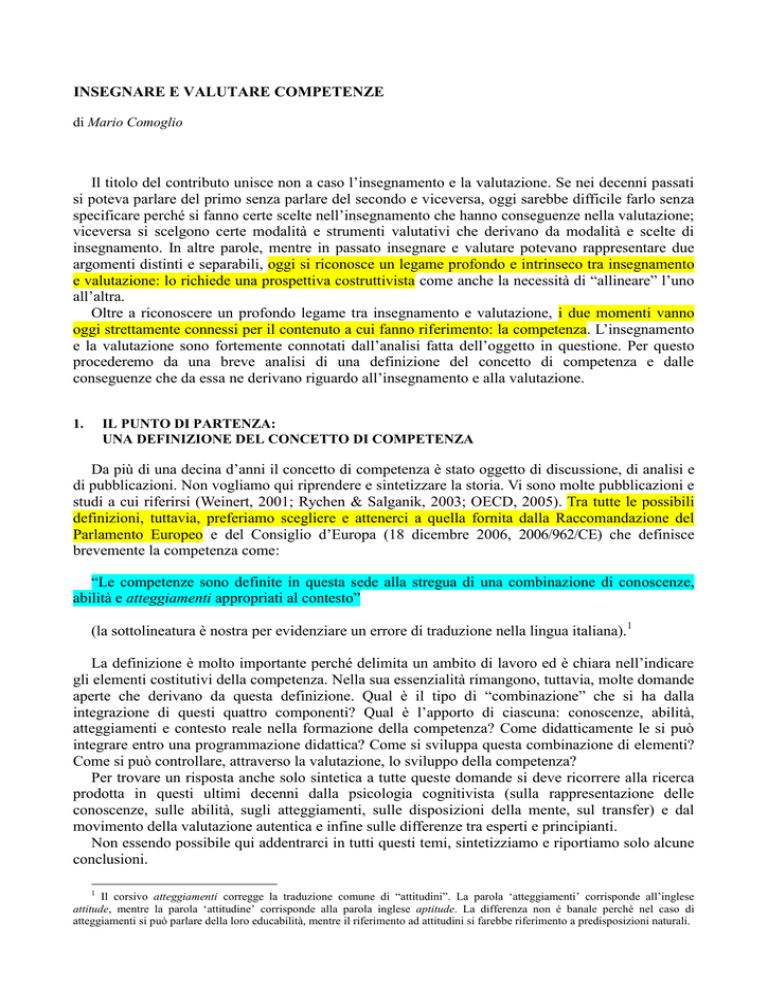 INSEGNARE E VALUTARE COMPETENZE

di Mario Comoglio

Il titolo del contributo unisce non a caso l'insegnamento e la valutazione. Se nei decenni passati si poteva parlare del primo senza parlare del secondo e viceversa, oggi sarebbe difficile farlo senza specificare perché si fanno certe scelte nell'insegnamento che hanno conseguenze nella valutazione; viceversa si scelgono certe modalità e strumenti valutativi che derivano da modalità e scelte di insegnamento. In altre parole, mentre in passato insegnare e valutare potevano rappresentare due argomenti distinti e separabili, oggi si riconosce un legame profondo e intrinseco tra insegnamento e valutazione: lo richiede una prospettiva costruttivista come anche la necessità di "allineare" l'uno all'altra.

Oltre a riconoscere un profondo legame tra insegnamento e valutazione, i due momenti vanno oggi strettamente connessi per il contenuto a cui fanno riferimento: la competenza. L'insegnamento e la valutazione sono fortemente connotati dall'analisi fatta dell'oggetto in questione. Per questo procederemo da una breve analisi di una definizione del concetto di competenza e dalle conseguenze che da essa ne derivano riguardo all'insegnamento e alla valutazione.

1. IL PUNTO DI PARTENZA: UNA DEFINIZIONE DEL CONCETTO DI COMPETENZA

Da più di una decina d'anni il concetto di competenza è stato oggetto di discussione, di analisi e di pubblicazioni. Non vogliamo qui riprendere e sintetizzare la storia. Vi sono molte pubblicazioni e studi a cui riferirsi (Weinert, 2001; Rychen & Salganik, 2003; OECD, 2005). Tra tutte le possibili definizioni, tuttavia, preferiamo scegliere e attenerci a quella fornita dalla Raccomandazione del Parlamento Europeo e del Consiglio d'Europa (18 dicembre 2006, 2006/962/CE) che definisce brevemente la competenza come:

"Le competenze sono definite in questa sede alla stregua di una combinazione di conoscenze, abilità e atteggiamenti appropriati al contesto"

(la sottolineatura è nostra per evidenziare un errore di traduzione nella lingua italiana).$^1$

La definizione è molto importante perché delimita un ambito di lavoro ed è chiara nell'indicare gli elementi costitutivi della competenza. Nella sua essenzialità rimangono, tuttavia, molte domande aperte che derivano da questa definizione. Qual è il tipo di "combinazione" che si ha dalla integrazione di questi quattro componenti? Qual è l'apporto di ciascuna: conoscenze, abilità, atteggiamenti e contesto reale nella formazione della competenza? Come didatticamente le si può integrare entro una programmazione didattica? Come si sviluppa questa combinazione di elementi? Come si può controllare, attraverso la valutazione, lo sviluppo della competenza?

Per trovare un risposta anche solo sintetica a tutte queste domande si deve ricorrere alla ricerca prodotta in questi ultimi decenni dalla psicologia cognitivista (sulla rappresentazione delle conoscenze, sulle abilità, sugli atteggiamenti, sulle disposizioni della mente, sul transfer) e dal movimento della valutazione autentica e infine sulle differenze tra esperti e principianti.

Non essendo possibile qui addentrarci in tutti questi temi, sintetizziamo e riportiamo solo alcune conclusioni.

$^1$ Il corsivo atteggiamenti corregge la traduzione comune di "attitudini". La parola 'atteggiamenti' corrisponde all'inglese attitude, mentre la parola 'attitudine' corrisponde alla parola inglese aptitude. La differenza non è banale perché nel caso di atteggiamenti si può parlare della loro educabilità, mentre il riferimento ad attitudini si farebbe riferimento a predisposizioni naturali.